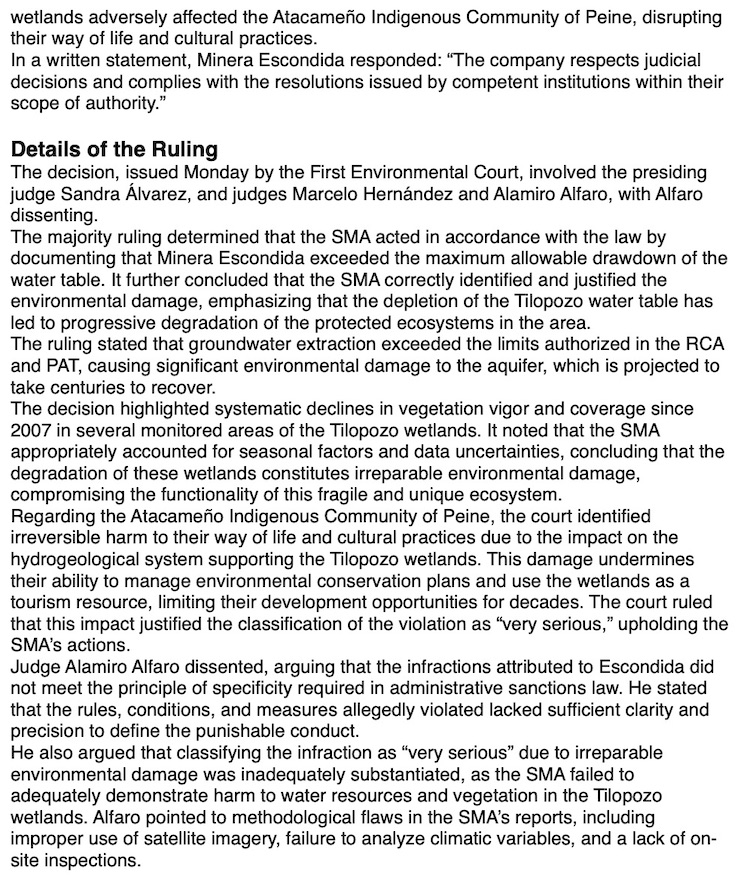 wetlands adversely affected the Atacameño Indigenous Community of Peine, disrupting their way of life and cultural practices.
In a written statement, Minera Escondida responded: “The company respects judicial decisions and complies with the resolutions issued by competent institutions within their scope of authority.”

Details of the Ruling
The decision, issued Monday by the First Environmental Court, involved the presiding judge Sandra Álvarez, and judges Marcelo Hernández and Alamiro Alfaro, with Alfaro dissenting.
The majority ruling determined that the SMA acted in accordance with the law by documenting that Minera Escondida exceeded the maximum allowable drawdown of the water table. It further concluded that the SMA correctly identified and justified the environmental damage, emphasizing that the depletion of the Tilopozo water table has led to progressive degradation of the protected ecosystems in the area.
The ruling stated that groundwater extraction exceeded the limits authorized in the RCA and PAT, causing significant environmental damage to the aquifer, which is projected to take centuries to recover.
The decision highlighted systematic declines in vegetation vigor and coverage since 2007 in several monitored areas of the Tilopozo wetlands. It noted that the SMA appropriately accounted for seasonal factors and data uncertainties, concluding that the degradation of these wetlands constitutes irreparable environmental damage, compromising the functionality of this fragile and unique ecosystem.
Regarding the Atacameño Indigenous Community of Peine, the court identified irreversible harm to their way of life and cultural practices due to the impact on the hydrogeological system supporting the Tilopozo wetlands. This damage undermines their ability to manage environmental conservation plans and use the wetlands as a tourism resource, limiting their development opportunities for decades. The court ruled that this impact justified the classification of the violation as “very serious,” upholding the SMA’s actions.
Judge Alamiro Alfaro dissented, arguing that the infractions attributed to Escondida did not meet the principle of specificity required in administrative sanctions law. He stated that the rules, conditions, and measures allegedly violated lacked sufficient clarity and precision to define the punishable conduct.
He also argued that classifying the infraction as “very serious” due to irreparable environmental damage was inadequately substantiated, as the SMA failed to adequately demonstrate harm to water resources and vegetation in the Tilopozo wetlands. Alfaro pointed to methodological flaws in the SMA’s reports, including improper use of satellite imagery, failure to analyze climatic variables, and a lack of on-site inspections.